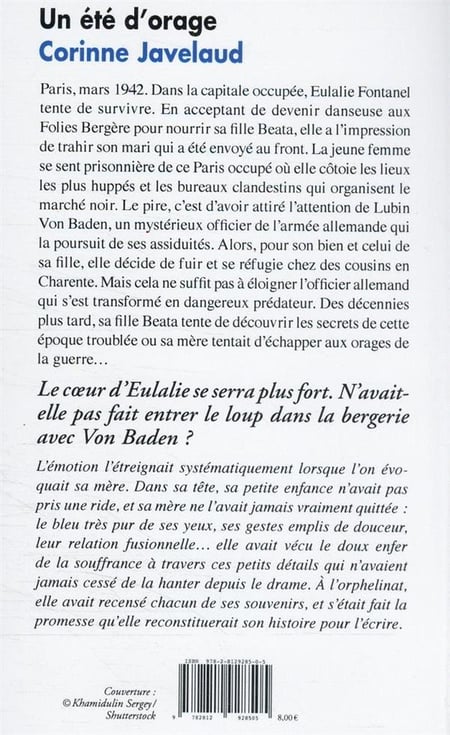 Un été d'orage
Corinne Javelaud

Paris, mars 1942. Dans la capitale occupée, Eulalie Fontanel tente de survivre. En acceptant de devenir danseuse aux Folies Bergère pour nourrir sa fille Beata, elle a l'impression de trahir son mari qui a été envoyé au front. La jeune femme se sent prisonnière de ce Paris occupé où elle côtoie les lieux les plus huppés et les bureaux clandestins qui organisent le marché noir. Le pire, c'est d'avoir attiré l'attention de Lubin Von Baden, un mystérieux officier de l'armée allemande qui la poursuit de ses assiduités. Alors, pour son bien et celui de sa fille, elle décide de fuir et se réfugie chez des cousins en Charente. Mais cela ne suffit pas à éloigner l'officier allemand qui s'est transformé en dangereux prédateur. Des décennies plus tard, sa fille Beata tente de découvrir les secrets de cette époque troublée ou sa mère tentait d'échapper aux orages de la guerre…

Le cœur d'Eulalie se serra plus fort. N'avait-elle pas fait entrer le loup dans la bergerie avec Von Baden ?

L'émotion l'étreignait systématiquement lorsque l'on évoquait sa mère. Dans sa tête, sa petite enfance n'avait pas pris une ride, et sa mère ne l'avait jamais vraiment quittée : le bleu très pur de ses yeux, ses gestes emplis de douceur, leur relation fusionnelle… elle avait vécu le doux enfer de la souffrance à travers ces petits détails qui n'avaient jamais cessé de la hanter depuis le drame. À l'orphelinat, elle avait recensé chacun de ses souvenirs, et s'était fait la promesse qu'elle reconstituerait son histoire pour l'écrire.

Couverture : © Khamidulin Sergey/ Shutterstock

ISBN 978-2-8129285-0-5
9 782812 928505
8,00 €